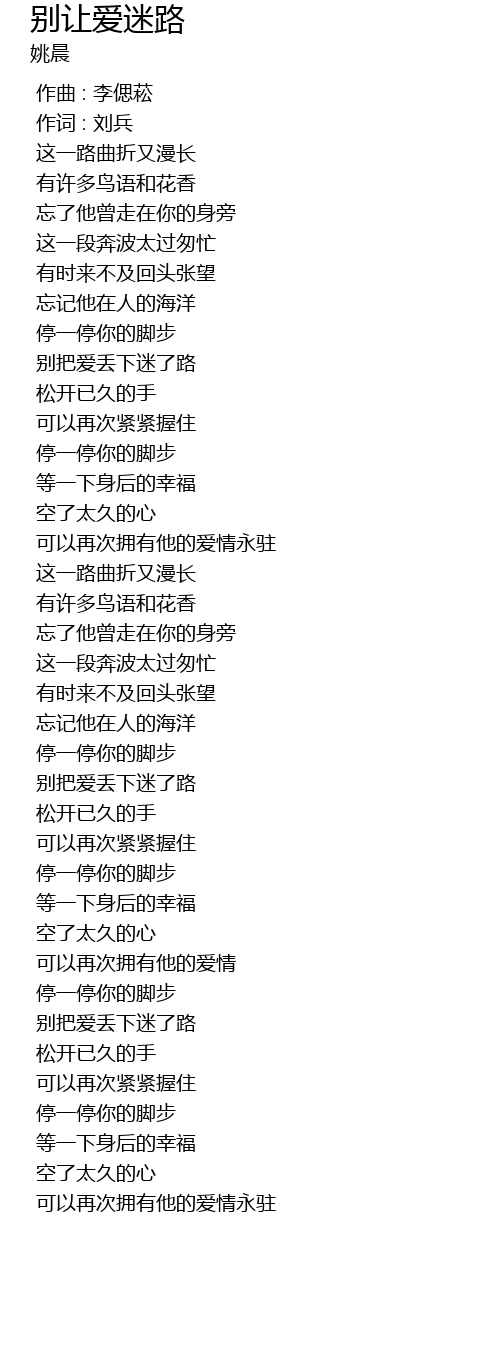 别让爱迷路
姚晨

作曲 : 李偲菘
作词 : 刘兵
这一路曲折又漫长
有许多鸟语和花香
忘了他曾走在你的身旁
这一段奔波太过匆忙
有时来不及回头张望
忘记他在人的海洋
停一停你的脚步
别把爱丢下迷了路
松开已久的手
可以再次紧紧握住
停一停你的脚步
等一下身后的幸福
空了太久的心
可以再次拥有他的爱情永驻
这一路曲折又漫长
有许多鸟语和花香
忘了他曾走在你的身旁
这一段奔波太过匆忙
有时来不及回头张望
忘记他在人的海洋
停一停你的脚步
别把爱丢下迷了路
松开已久的手
可以再次紧紧握住
停一停你的脚步
等一下身后的幸福
空了太久的心
可以再次拥有他的爱情
停一停你的脚步
别把爱丢下迷了路
松开已久的手
可以再次紧紧握住
停一停你的脚步
等一下身后的幸福
空了太久的心
可以再次拥有他的爱情永驻